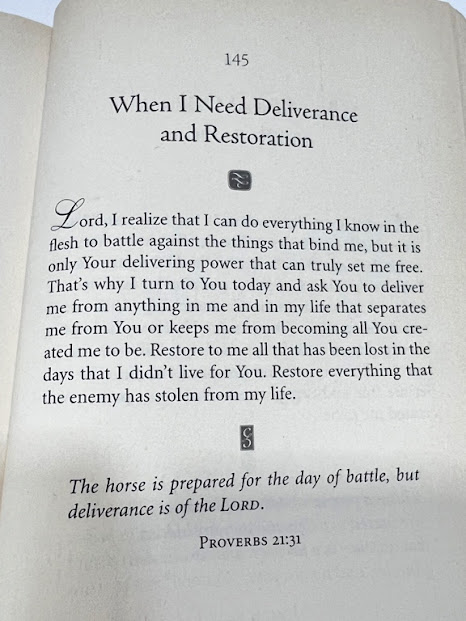 145

When I Need Deliverance
and Restoration

Lord, I realize that I can do everything I know in the flesh to battle against the things that bind me, but it is only Your delivering power that can truly set me free. That's why I turn to You today and ask You to deliver me from anything in me and in my life that separates me from You or keeps me from becoming all You created me to be. Restore to me all that has been lost in the days that I didn't live for You. Restore everything that the enemy has stolen from my life.

The horse is prepared for the day of battle, but deliverance is of the LORD.

PROVERBS 21:31